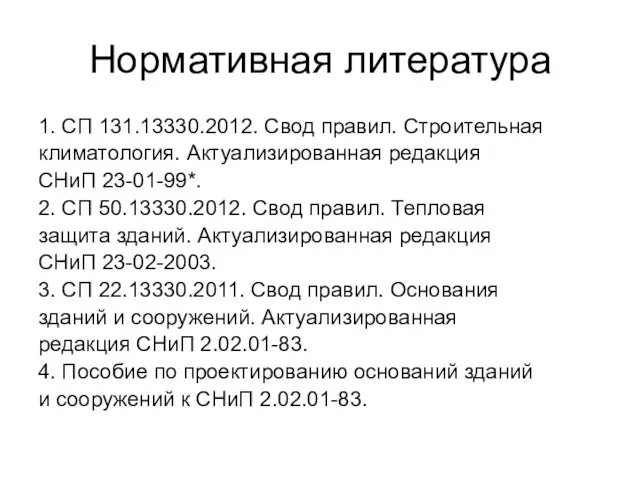 Нормативная литература

1. СП 131.13330.2012. Свод правил. Строительная климатология. Актуализированная редакция СНиП 23-01-99*.
2. СП 50.13330.2012. Свод правил. Тепловая защита зданий. Актуализированная редакция СНиП 23-02-2003.
3. СП 22.13330.2011. Свод правил. Основания зданий и сооружений. Актуализированная редакция СНиП 2.02.01-83.
4. Пособие по проектированию оснований зданий и сооружений к СНиП 2.02.01-83.